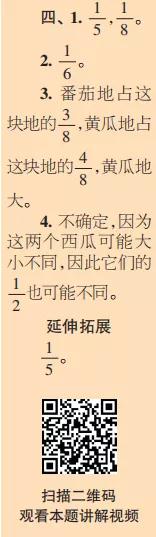 四、1. $\frac{1}{5}$，$\frac{1}{8}$。

2. $\frac{1}{6}$。

3. 番茄地占这块地的$\frac{3}{8}$，黄瓜地占这块地的$\frac{4}{8}$，黄瓜地大。

4. 不确定，因为这两个西瓜可能大小不同，因此它们的$\frac{1}{2}$也可能不同。

延伸拓展

$\frac{1}{5}$。

扫描二维码
观看本题讲解视频